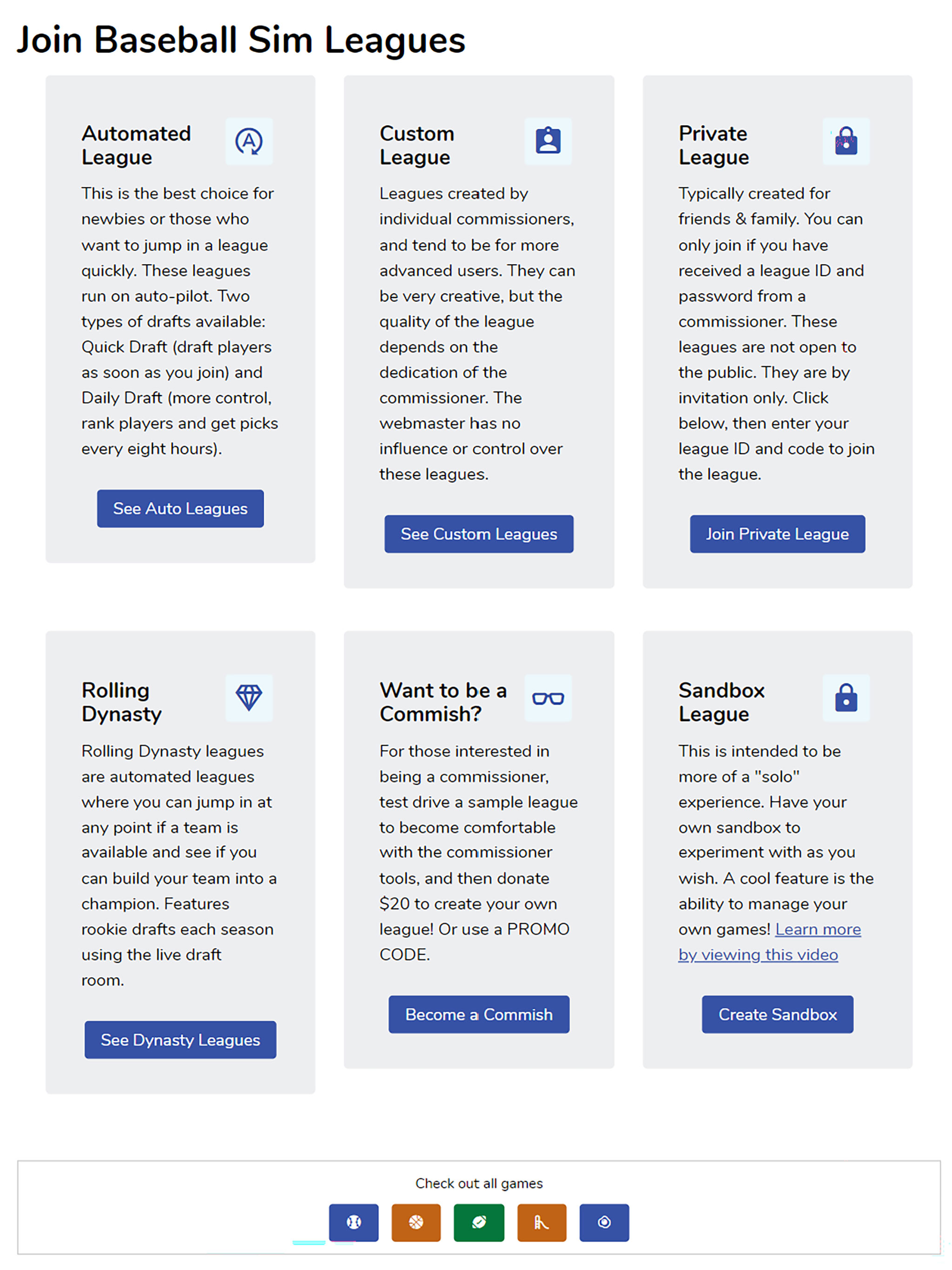 Join Baseball Sim Leagues

Automated League

This is the best choice for newbies or those who want to jump in a league quickly. These leagues run on auto-pilot. Two types of drafts available: Quick Draft (draft players as soon as you join) and Daily Draft (more control, rank players and get picks every eight hours).

See Auto Leagues

Custom League

Leagues created by individual commissioners, and tend to be for more advanced users. They can be very creative, but the quality of the league depends on the dedication of the commissioner. The webmaster has no influence or control over these leagues.

See Custom Leagues

Private League

Typically created for friends & family. You can only join if you have received a league ID and password from a commissioner. These leagues are not open to the public. They are by invitation only. Click below, then enter your league ID and code to join the league.

Join Private League

Rolling Dynasty

Rolling Dynasty leagues are automated leagues where you can jump in at any point if a team is available and see if you can build your team into a champion. Features rookie drafts each season using the live draft room.

See Dynasty Leagues

Want to be a Commish?

For those interested in being a commissioner, test drive a sample league to become comfortable with the commissioner tools, and then donate $20 to create your own league! Or use a PROMO CODE.

Become a Commish

Sandbox League

This is intended to be more of a "solo" experience. Have your own sandbox to experiment with as you wish. A cool feature is the ability to manage your own games! Learn more by viewing this video

Create Sandbox

Check out all games